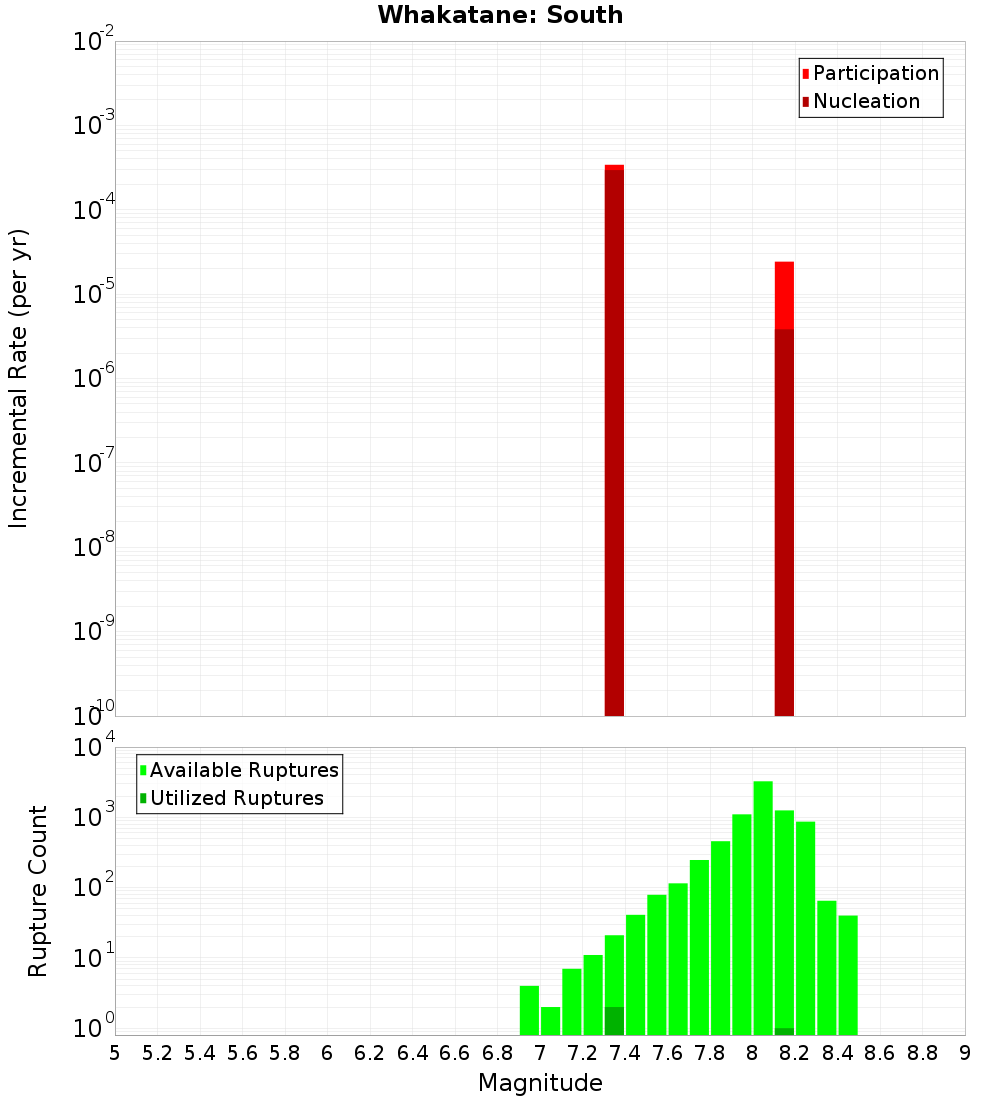 Whakatane: South

Participation
Nucleation

Incremental Rate (per yr)

$10^{-2}$
$10^{-3}$
$10^{-4}$
$10^{-5}$
$10^{-6}$
$10^{-7}$
$10^{-8}$
$10^{-9}$
$10^{-10}$

Available Ruptures
Utilized Ruptures

Rupture Count

$10^{4}$
$10^{3}$
$10^{2}$
$10^{1}$
$10^{0}$

5 5.2 5.4 5.6 5.8 6 6.2 6.4 6.6 6.8 7 7.2 7.4 7.6 7.8 8 8.2 8.4 8.6 8.8 9

Magnitude